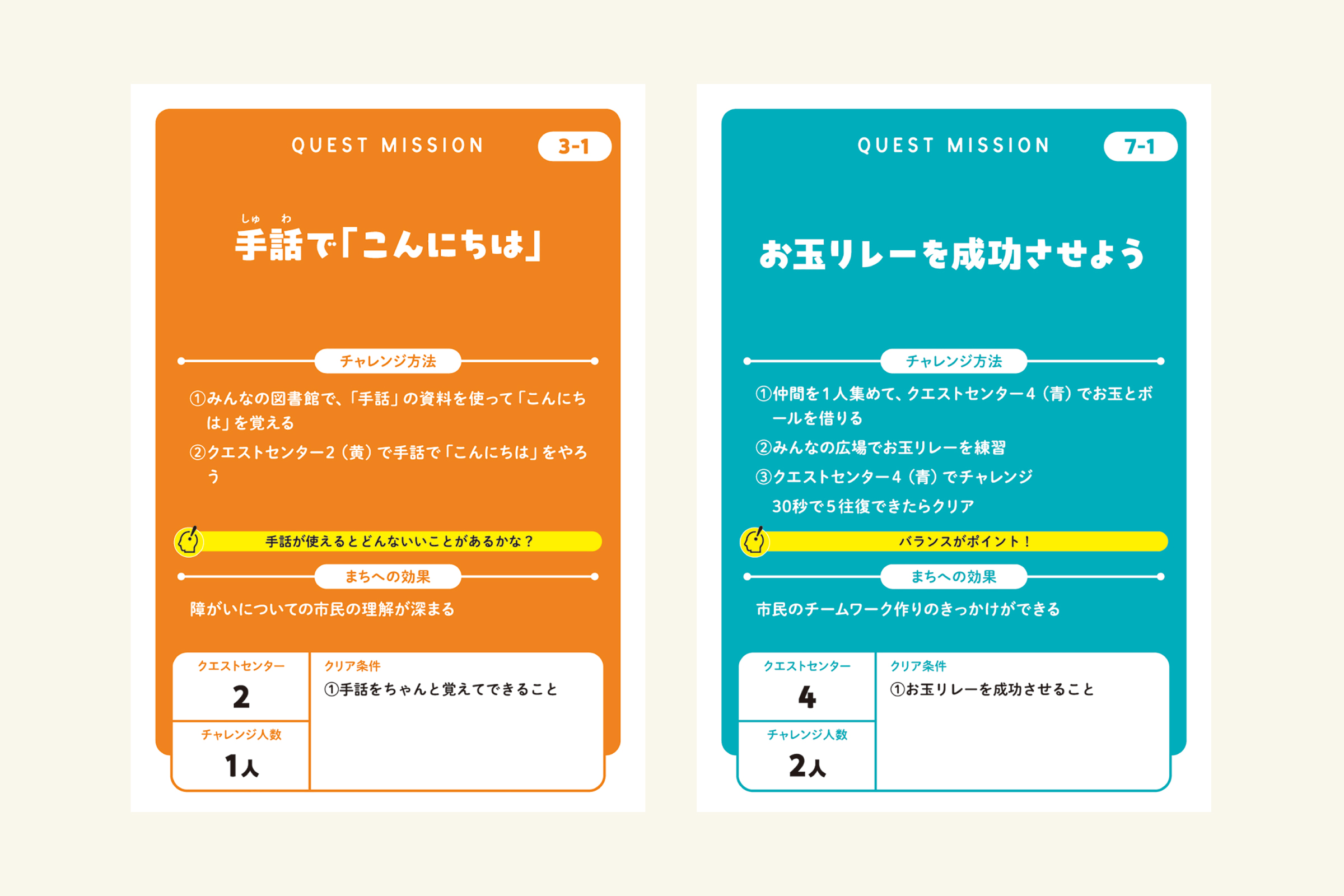 QUEST MISSION 3-1

しゅ わ
手話で「こんにちは」

チャレンジ方法

①みんなの図書館で、「手話」の資料を使って「こんにちは」を覚える

②クエストセンター2（黄）で手話で「こんにちは」をやろう

手話が使えるとどんないいことがあるかな？

まちへの効果

障がいについての市民の理解が深まる

クエストセンター
2
チャレンジ人数
1人

クリア条件
①手話をちゃんと覚えてできること

QUEST MISSION 7-1

お玉リレーを成功させよう

チャレンジ方法

①仲間を1人集めて、クエストセンター4（青）でお玉とボールを借りる

②みんなの広場でお玉リレーを練習

③クエストセンター4（青）でチャレンジ
30秒で5往復できたらクリア

バランスがポイント！

まちへの効果

市民のチームワーク作りのきっかけができる

クエストセンター
4
チャレンジ人数
2人

クリア条件
①お玉リレーを成功させること